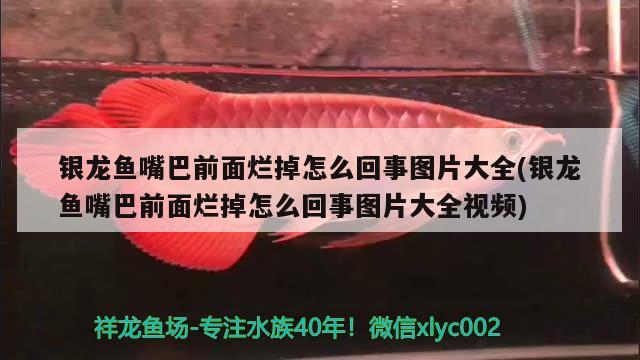 银龙鱼嘴巴前面烂掉怎么回事图片大全(银龙鱼嘴巴前面烂掉怎么回事图片大全视频)

祥龙鱼场-专注水族40年！微信xlyc002